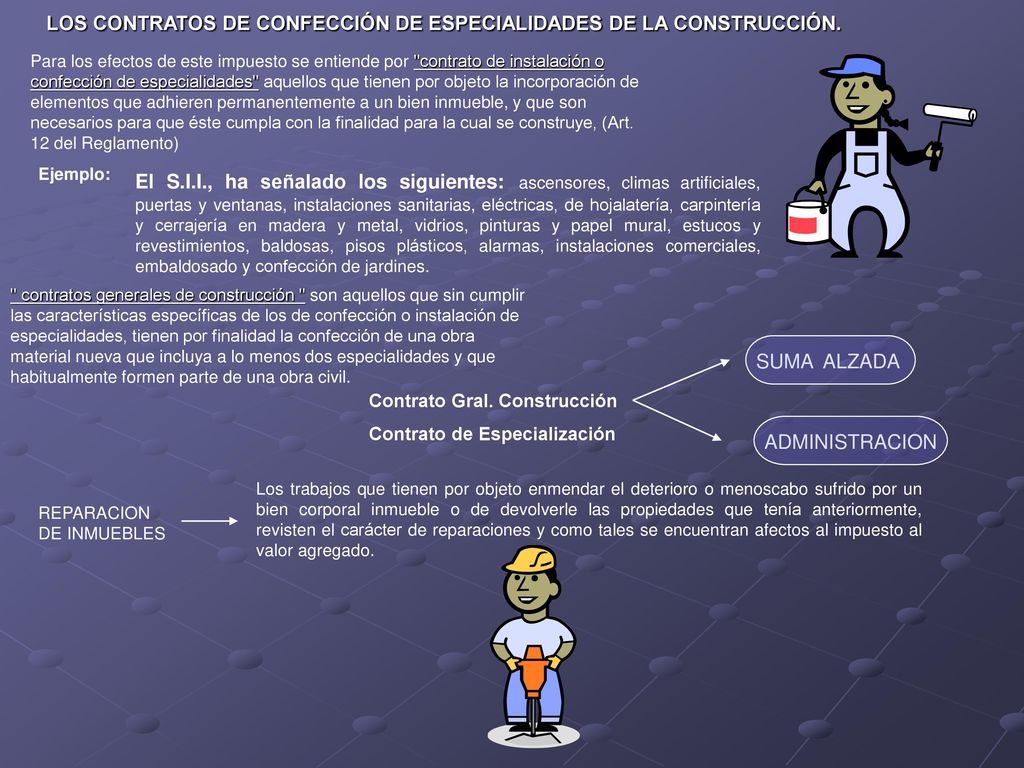 LOS CONTRATOS DE CONFECCIÓN DE ESPECIALIDADES DE LA CONSTRUCCIÓN.

Para los efectos de este impuesto se entiende por "contrato de instalación o confección de especialidades" aquellos que tienen por objeto la incorporación de elementos que adhieren permanentemente a un bien inmueble, y que son necesarios para que éste cumpla con la finalidad para la cual se construye, (Art. 12 del Reglamento)

Ejemplo:

El S.I.I., ha señalado los siguientes: ascensores, climas artificiales, puertas y ventanas, instalaciones sanitarias, eléctricas, de hojalatería, carpintería y cerrajería en madera y metal, vidrios, pinturas y papel mural, estucos y revestimientos, baldosas, pisos plásticos, alarmas, instalaciones comerciales, embaldosado y confección de jardines.

" contratos generales de construcción " son aquellos que sin cumplir las características específicas de los de confección o instalación de especialidades, tienen por finalidad la confección de una obra material nueva que incluya a lo menos dos especialidades y que habitualmente formen parte de una obra civil.

Contrato Gral. Construcción

Contrato de Especialización

SUMA ALZADA

ADMINISTRACION

REPARACION DE INMUEBLES

Los trabajos que tienen por objeto enmendar el deterioro o menoscabo sufrido por un bien corporal inmueble o de devolverle las propiedades que tenía anteriormente, revisten el carácter de reparaciones y como tales se encuentran afectos al impuesto al valor agregado.